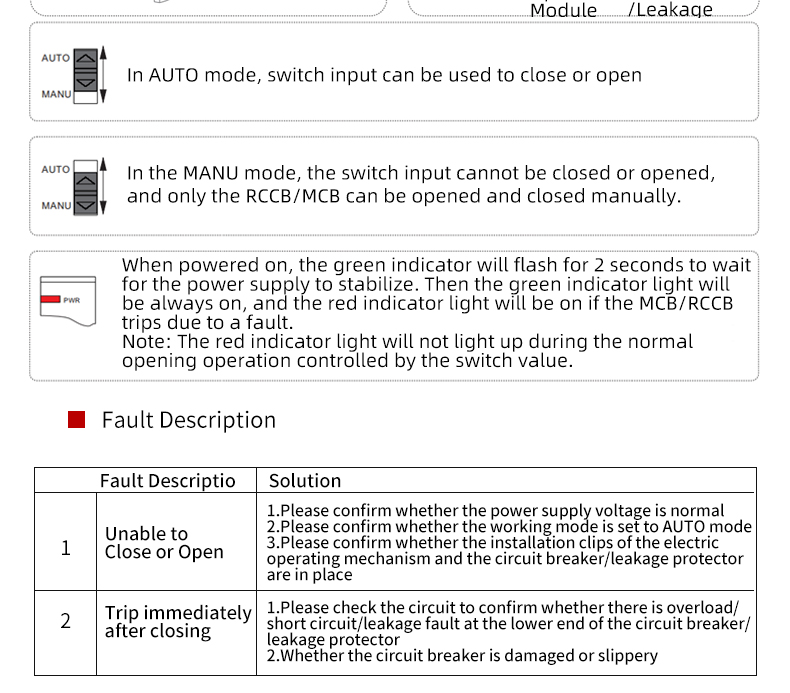 Module /Leakage

AUTO
MANU
In AUTO mode, switch input can be used to close or open

AUTO
MANU
In the MANU mode, the switch input cannot be closed or opened, and only the RCCB/MCB can be opened and closed manually.

PWR
When powered on, the green indicator will flash for 2 seconds to wait for the power supply to stabilize. Then the green indicator light will be always on, and the red indicator light will be on if the MCB/RCCB trips due to a fault.
Note: The red indicator light will not light up during the normal opening operation controlled by the switch value.

Fault Description

| | Fault Descriptio | Solution |
|---|---|---|
| 1 | Unable to Close or Open | 1.Please confirm whether the power supply voltage is normal 2.Please confirm whether the working mode is set to AUTO mode 3.Please confirm whether the installation clips of the electric operating mechanism and the circuit breaker/leakage protector are in place |
| 2 | Trip immediately after closing | 1.Please check the circuit to confirm whether there is overload/ short circuit/leakage fault at the lower end of the circuit breaker/ leakage protector 2.Whether the circuit breaker is damaged or slippery |